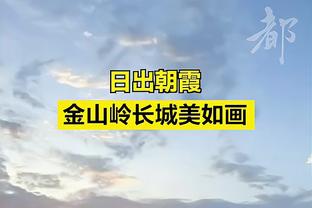 都

日出朝霞
金山岭长城美如画